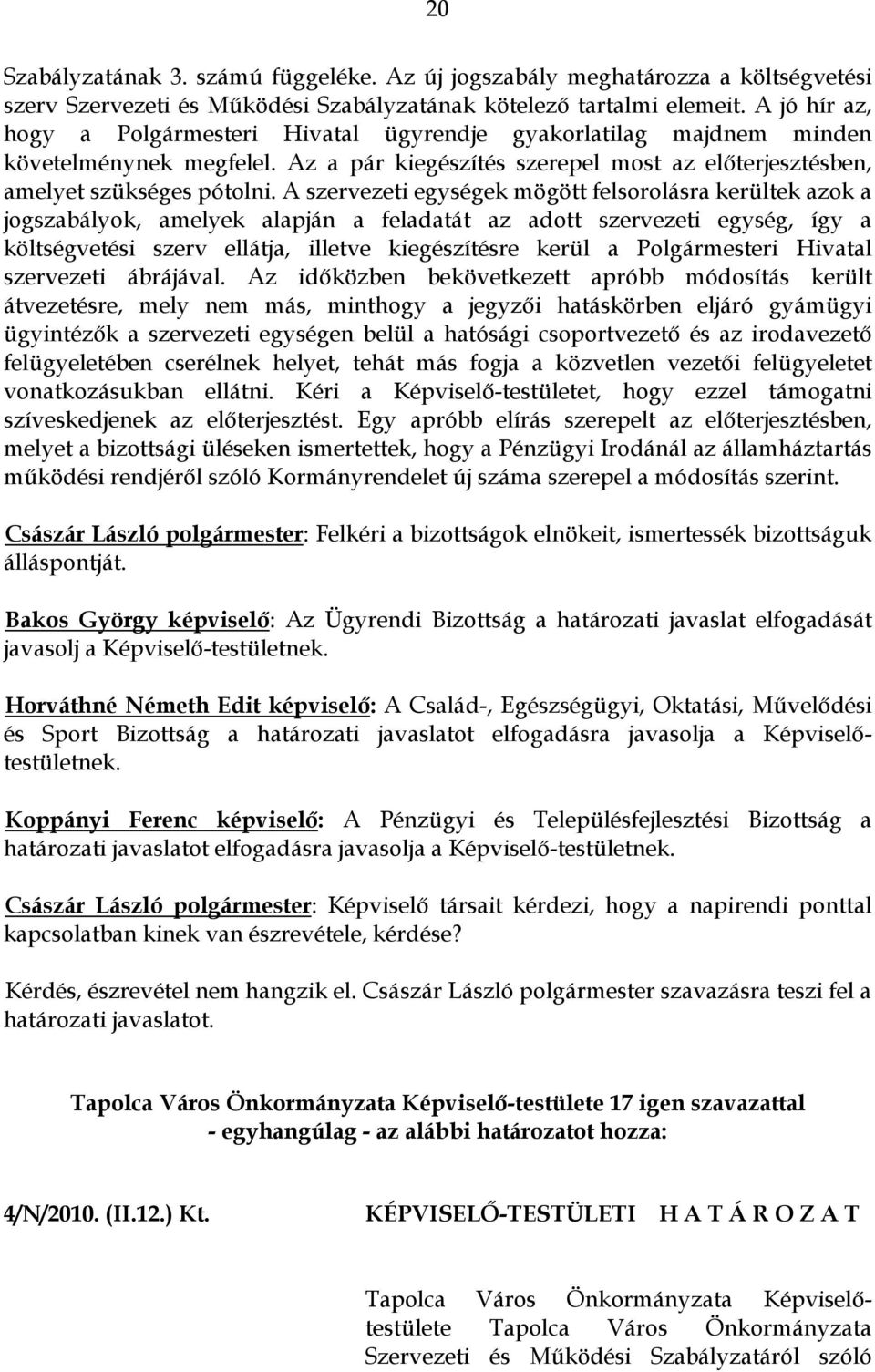 20

Szabályzatának 3. számú függeléke. Az új jogszabály meghatározza a költségvetési szerv Szervezeti és Működési Szabályzatának kötelező tartalmi elemeit. A jó hír az, hogy a Polgármesteri Hivatal ügyrendje gyakorlatilag majdnem minden követelménynek megfelel. Az a pár kiegészítés szerepel most az előterjesztésben, amelyet szükséges pótolni. A szervezeti egységek mögött felsorolásra kerültek azok a jogszabályok, amelyek alapján a feladatát az adott szervezeti egység, így a költségvetési szerv ellátja, illetve kiegészítésre kerül a Polgármesteri Hivatal szervezeti ábrájával. Az időközben bekövetkezett apróbb módosítás került átvezetésre, mely nem más, minthogy a jegyzői hatáskörben eljáró gyámügyi ügyintézők a szervezeti egységen belül a hatósági csoportvezető és az irodavezető felügyeletében cserélnek helyet, tehát más fogja a közvetlen vezetői felügyeletet vonatkozásukban ellátni. Kéri a Képviselő-testületet, hogy ezzel támogatni szíveskedjenek az előterjesztést. Egy apróbb elírás szerepelt az előterjesztésben, melyet a bizottsági üléseken ismertettek, hogy a Pénzügyi Irodánál az államháztartás működési rendjéről szóló Kormányrendelet új száma szerepel a módosítás szerint.

Császár László polgármester: Felkéri a bizottságok elnökeit, ismertessék bizottságuk álláspontját.

Bakos György képviselő: Az Ügyrendi Bizottság a határozati javaslat elfogadását javasolj a Képviselő-testületnek.

Horváthné Németh Edit képviselő: A Család-, Egészségügyi, Oktatási, Művelődési és Sport Bizottság a határozati javaslatot elfogadásra javasolja a Képviselő-testületnek.

Koppányi Ferenc képviselő: A Pénzügyi és Településfejlesztési Bizottság a határozati javaslatot elfogadásra javasolja a Képviselő-testületnek.

Császár László polgármester: Képviselő társait kérdezi, hogy a napirendi ponttal kapcsolatban kinek van észrevétele, kérdése?

Kérdés, észrevétel nem hangzik el. Császár László polgármester szavazásra teszi fel a határozati javaslatot.

Tapolca Város Önkormányzata Képviselő-testülete 17 igen szavazattal - egyhangúlag - az alábbi határozatot hozza:

4/N/2010. (II.12.) Kt. KÉPVISELŐ-TESTÜLETI H A T Á R O Z A T

Tapolca Város Önkormányzata Képviselő-testülete Tapolca Város Önkormányzata Szervezeti és Működési Szabályzatáról szóló